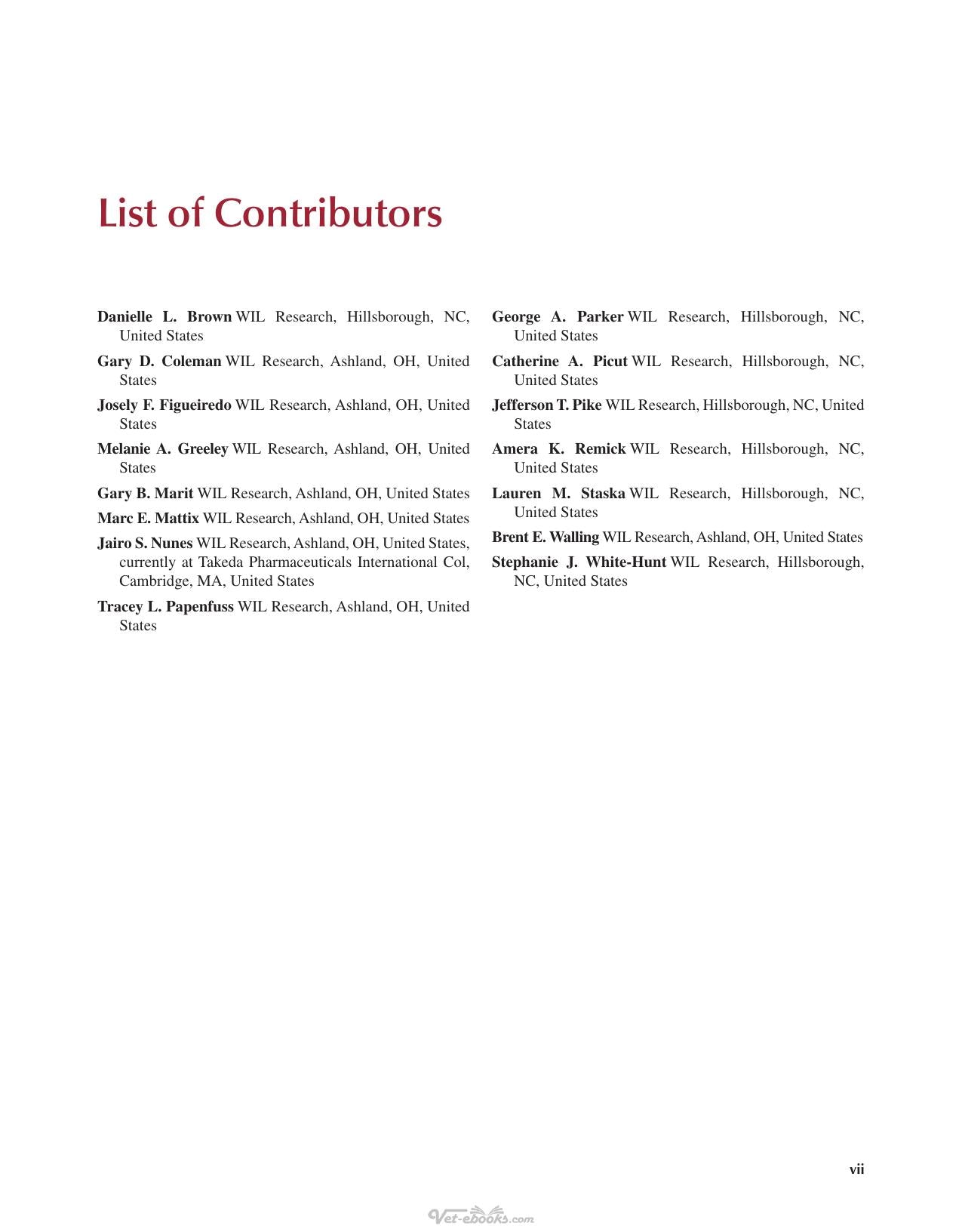 List of Contributors

Danielle L. Brown WIL Research, Hillsborough, NC, United States

Gary D. Coleman WIL Research, Ashland, OH, United States

Josely F. Figueiredo WIL Research, Ashland, OH, United States

Melanie A. Greeley WIL Research, Ashland, OH, United States

Gary B. Marit WIL Research, Ashland, OH, United States

Marc E. Mattix WIL Research, Ashland, OH, United States

Jairo S. Nunes WIL Research, Ashland, OH, United States, currently at Takeda Pharmaceuticals International Col, Cambridge, MA, United States

Tracey L. Papenfuss WIL Research, Ashland, OH, United States

George A. Parker WIL Research, Hillsborough, NC, United States

Catherine A. Picut WIL Research, Hillsborough, NC, United States

Jefferson T. Pike WIL Research, Hillsborough, NC, United States

Amera K. Remick WIL Research, Hillsborough, NC, United States

Lauren M. Staska WIL Research, Hillsborough, NC, United States

Brent E. Walling WIL Research, Ashland, OH, United States

Stephanie J. White-Hunt WIL Research, Hillsborough, NC, United States

vii

Vet-ebooks.com